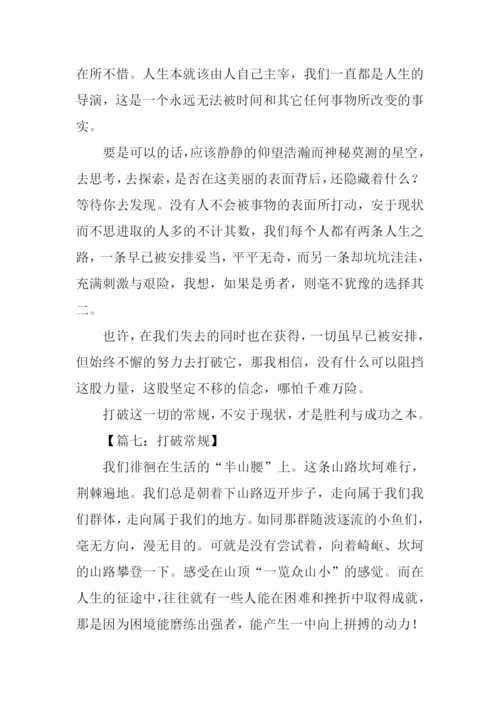 在所不惜。人生本就该由人自己主宰，我们一直都是人生的导演，这是一个永远无法被时间和其它任何事物所改变的事实。

要是可以的话，应该静静的仰望浩瀚而神秘莫测的星空，去思考，去探索，是否在这美丽的表面背后，还隐藏着什么？等待你去发现。没有人不会被事物的表面所打动，安于现状而不思进取的人多的不计其数，我们每个人都有两条人生之路，一条早已被安排妥当，平平无奇，而另一条却坑坑洼洼，充满刺激与艰险，我想，如果是勇者，则毫不犹豫的选择其二。

也许，在我们失去的同时也在获得，一切虽早已被安排，但始终不懈的努力去打破它，那我相信，没有什么可以阻挡这股力量，这股坚定不移的信念，哪怕千难万险。

打破这一切的常规，不安于现状，才是胜利与成功之本。

【篇七：打破常规】

我们徘徊在生活的“半山腰”上。这条山路坎坷难行，荆棘遍地。我们总是朝着下山路迈开步子，走向属于我们我们群体，走向属于我们的地方。如同那群随波逐流的小鱼们，毫无方向，漫无目的。可就是没有尝试着，向着崎岖、坎坷的山路攀登一下。感受在山顶“一览众山小”的感觉。而在人生的征途中，往往就有一些人能在困难和挫折中取得成就，那是因为困境能磨练出强者，能产生一中向上拼搏的动力！